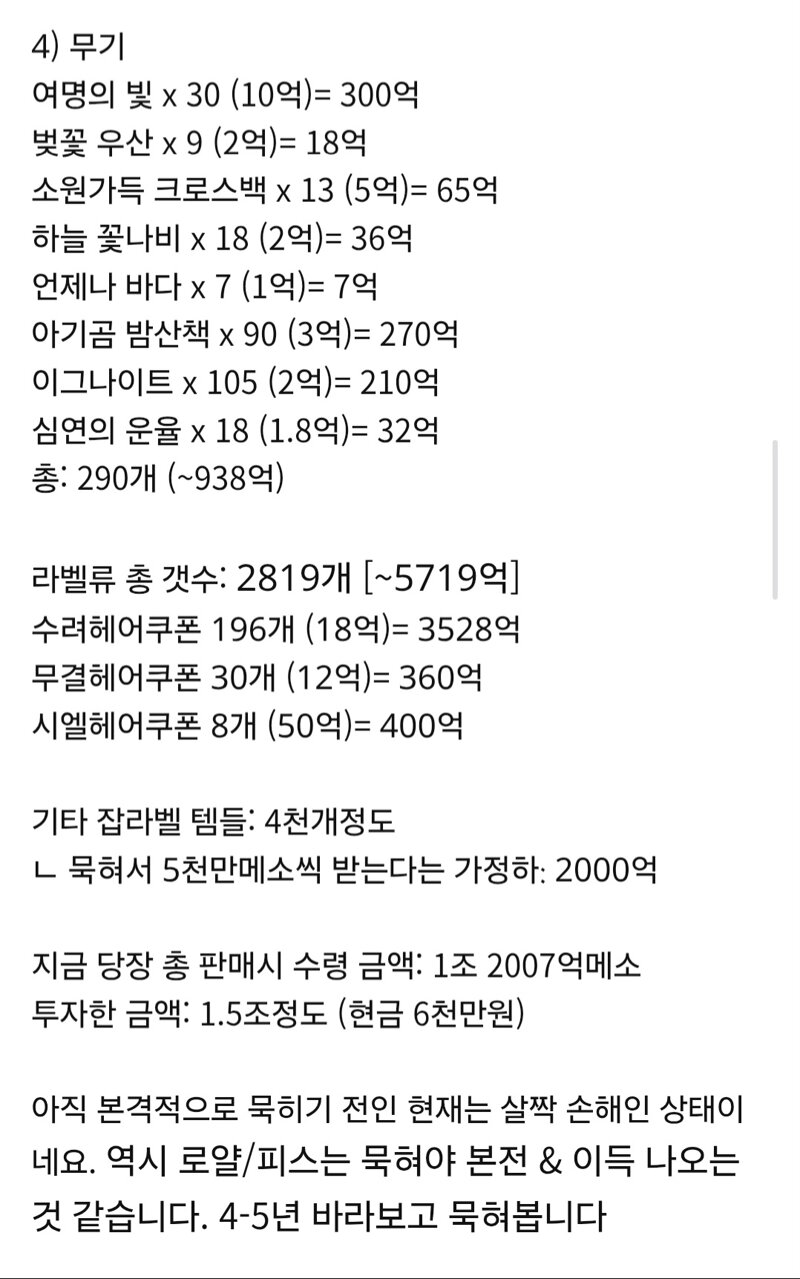 4) 무기
여명의 빛 x 30 (10억)= 300억
벚꽃 우산 x 9 (2억)= 18억
소원가득 크로스백 x 13 (5억)= 65억
하늘 꽃나비 x 18 (2억)= 36억
언제나 바다 x 7 (1억)= 7억
아기곰 밤산책 x 90 (3억)= 270억
이그나이트 x 105 (2억)= 210억
심연의 운율 x 18 (1.8억)= 32억
총: 290개 (~938억)

라벨류 총 갯수: 2819개 [~5719억]
수려헤어쿠폰 196개 (18억)= 3528억
무결헤어쿠폰 30개 (12억)= 360억
시엘헤어쿠폰 8개 (50억)= 400억

기타 잡라벨 템들: 4천개정도
ㄴ 묵혀서 5천만메소씩 받는다는 가정하: 2000억

지금 당장 총 판매시 수령 금액: 1조 2007억메소
투자한 금액: 1.5조정도 (현금 6천만원)

아직 본격적으로 묵히기 전인 현재는 살짝 손해인 상태이네요. 역시 로얄/피스는 묵혀야 본전 & 이득 나오는 것 같습니다. 4-5년 바라보고 묵혀봅니다